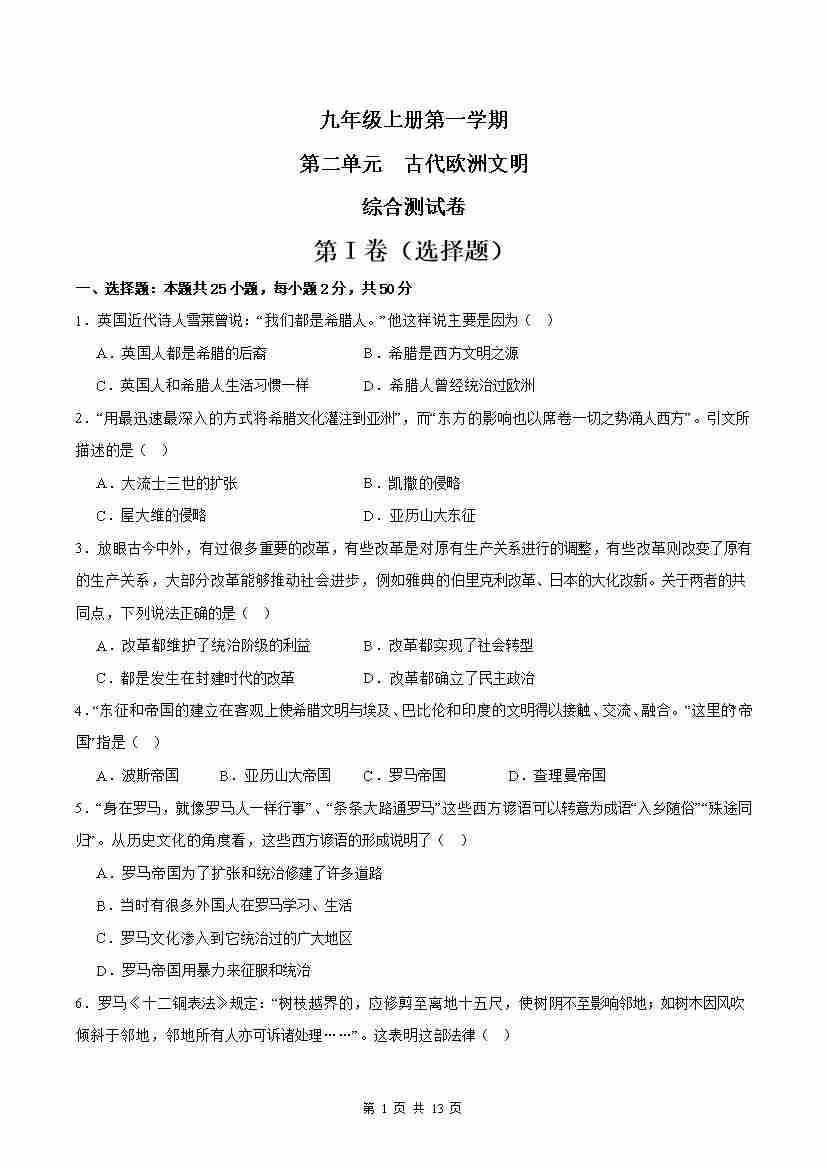 九年级上册第一学期

第二单元　古代欧洲文明

综合测试卷

第Ⅰ卷（选择题）

一、选择题：本题共25小题，每小题2分，共50分

1．英国近代诗人雪莱曾说：“我们都是希腊人。”他这样说主要是因为（　）

A．英国人都是希腊的后裔　　B．希腊是西方文明之源

C．英国人和希腊人生活习惯一样　　D．希腊人曾经统治过欧洲

2．“用最迅速最深入的方式将希腊文化灌注到亚洲”，而“东方的影响也以席卷一切之势涌入西方”。引文所描述的是（　）

A．大流士三世的扩张　　B．凯撒的侵略

C．屋大维的侵略　　D．亚历山大东征

3．放眼古今中外，有过很多重要的改革，有些改革是对原有生产关系进行的调整，有些改革则改变了原有的生产关系，大部分改革能够推动社会进步，例如雅典的伯里克利改革、日本的大化改新。关于两者的共同点，下列说法正确的是（　）

A．改革都维护了统治阶级的利益　　B．改革都实现了社会转型

C．都是发生在封建时代的改革　　D．改革都确立了民主政治

4．“东征和帝国的建立在客观上使希腊文明与埃及、巴比伦和印度的文明得以接触、交流、融合。”这里的“帝国”指是（　）

A．波斯帝国　　B．亚历山大帝国　　C．罗马帝国　　D．查理曼帝国

5．“身在罗马，就像罗马人一样行事”、“条条大路通罗马”这些西方谚语可以转意为成语“入乡随俗”“殊途同归”。从历史文化的角度看，这些西方谚语的形成说明了（　）

A．罗马帝国为了扩张和统治修建了许多道路

B．当时有很多外国人在罗马学习、生活

C．罗马文化渗入到它统治过的广大地区

D．罗马帝国用暴力来征服和统治

6．罗马《十二铜表法》规定：“树枝越界的，应修剪至离地十五尺，使树阴不至影响邻地；如树木因风吹倾斜于邻地，邻地所有人亦可诉诸处理……”。这表明这部法律（　）

第 1 页 共 13 页